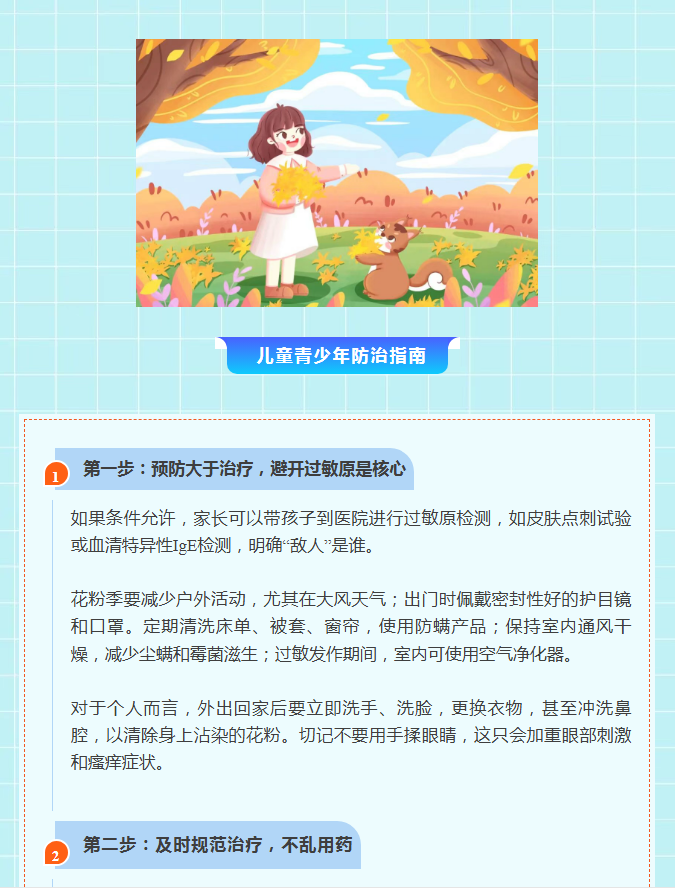 儿童青少年防治指南

1 第一步：预防大于治疗，避开过敏原是核心

如果条件允许，家长可以带孩子到医院进行过敏原检测，如皮肤点刺试验或血清特异性IgE检测，明确“敌人”是谁。

花粉季要减少户外活动，尤其在大风天气；出门时佩戴密封性好的护目镜和口罩。定期清洗床单、被套、窗帘，使用防螨产品；保持室内通风干燥，减少尘螨和霉菌滋生；过敏发作期间，室内可使用空气净化器。

对于个人而言，外出回家后要立即洗手、洗脸，更换衣物，甚至冲洗鼻腔，以清除身上沾染的花粉。切记不要用手揉眼睛，这只会加重眼部刺激和瘙痒症状。

2 第二步：及时规范治疗，不乱用药